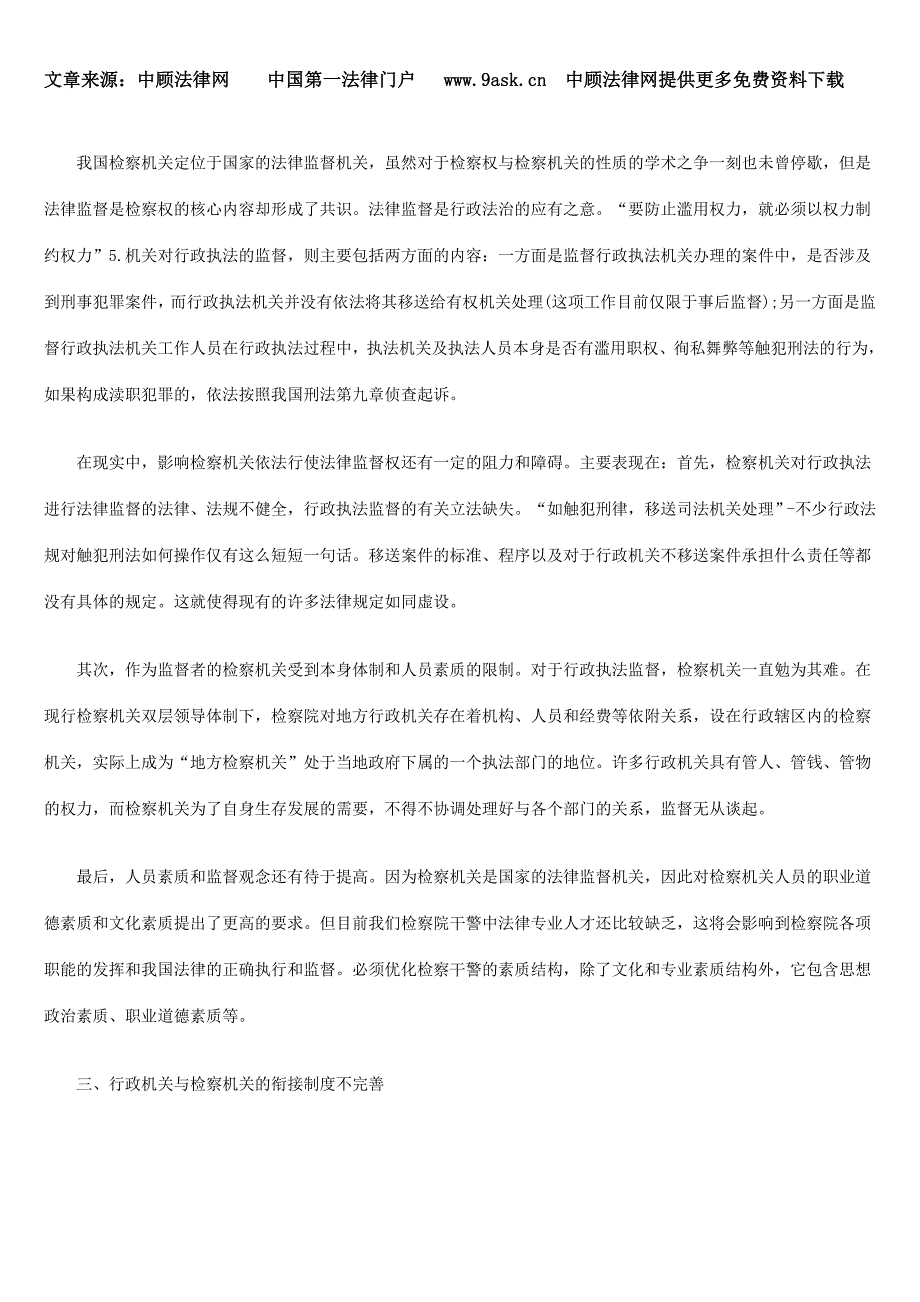 文章来源：中顾法律网　　中国第一法律门户　　www.9ask.cn　中顾法律网提供更多免费资料下载

我国检察机关定位于国家的法律监督机关，虽然对于检察权与检察机关的性质的学术之争一刻也未曾停歇，但是法律监督是检察权的核心内容却形成了共识。法律监督是行政法治的应有之意。“要防止滥用权力，就必须以权力制约权力”5.机关对行政执法的监督，则主要包括两方面的内容：一方面是监督行政执法机关办理的案件中，是否涉及到刑事犯罪案件，而行政执法机关并没有依法将其移送给有权机关处理(这项工作目前仅限于事后监督);另一方面是监督行政执法机关工作人员在行政执法过程中，执法机关及执法人员本身是否有滥用职权、徇私舞弊等触犯刑法的行为，如果构成渎职犯罪的，依法按照我国刑法第九章侦查起诉。

在现实中，影响检察机关依法行使法律监督权还有一定的阻力和障碍。主要表现在：首先，检察机关对行政执法进行法律监督的法律、法规不健全，行政执法监督的有关立法缺失。“如触犯刑律，移送司法机关处理”-不少行政法规对触犯刑法如何操作仅有这么短短一句话。移送案件的标准、程序以及对于行政机关不移送案件承担什么责任等都没有具体的规定。这就使得现有的许多法律规定如同虚设。

其次，作为监督者的检察机关受到本身体制和人员素质的限制。对于行政执法监督，检察机关一直勉为其难。在现行检察机关双层领导体制下，检察院对地方行政机关存在着机构、人员和经费等依附关系，设在行政辖区内的检察机关，实际上成为“地方检察机关”处于当地政府下属的一个执法部门的地位。许多行政机关具有管人、管钱、管物的权力，而检察机关为了自身生存发展的需要，不得不协调处理好与各个部门的关系，监督无从谈起。

最后，人员素质和监督观念还有待于提高。因为检察机关是国家的法律监督机关，因此对检察机关人员的职业道德素质和文化素质提出了更高的要求。但目前我们检察院干警中法律专业人才还比较缺乏，这将会影响到检察院各项职能的发挥和我国法律的正确执行和监督。必须优化检察干警的素质结构，除了文化和专业素质结构外，它包含思想政治素质、职业道德素质等。

三、行政机关与检察机关的衔接制度不完善